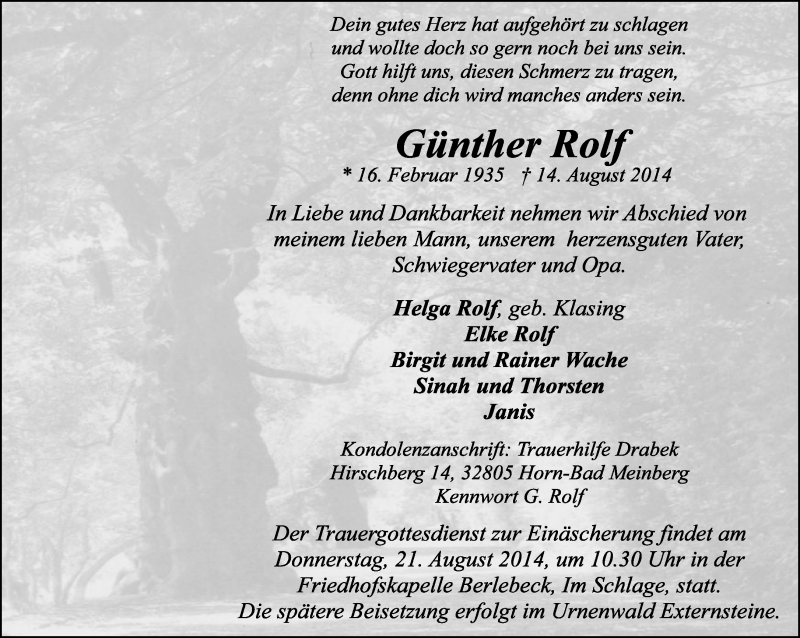 Dein gutes Herz hat aufgehört zu schlagen
und wollte doch so gern noch bei uns sein.
Gott hilft uns, diesen Schmerz zu tragen,
denn ohne dich wird manches anders sein.

Günther Rolf

* 16. Februar 1935 † 14. August 2014

In Liebe und Dankbarkeit nehmen wir Abschied von meinem lieben Mann, unserem herzensguten Vater, Schwiegervater und Opa.

Helga Rolf, geb. Klasing
Elke Rolf
Birgit und Rainer Wache
Sinah und Thorsten
Janis

Kondolenzanschrift: Trauerhilfe Drabek
Hirschberg 14, 32805 Horn-Bad Meinberg
Kennwort G. Rolf

Der Trauergottesdienst zur Einäscherung findet am Donnerstag, 21. August 2014, um 10.30 Uhr in der Friedhofskapelle Berlebeck, Im Schlage, statt. Die spätere Beisetzung erfolgt im Urnenwald Externsteine.